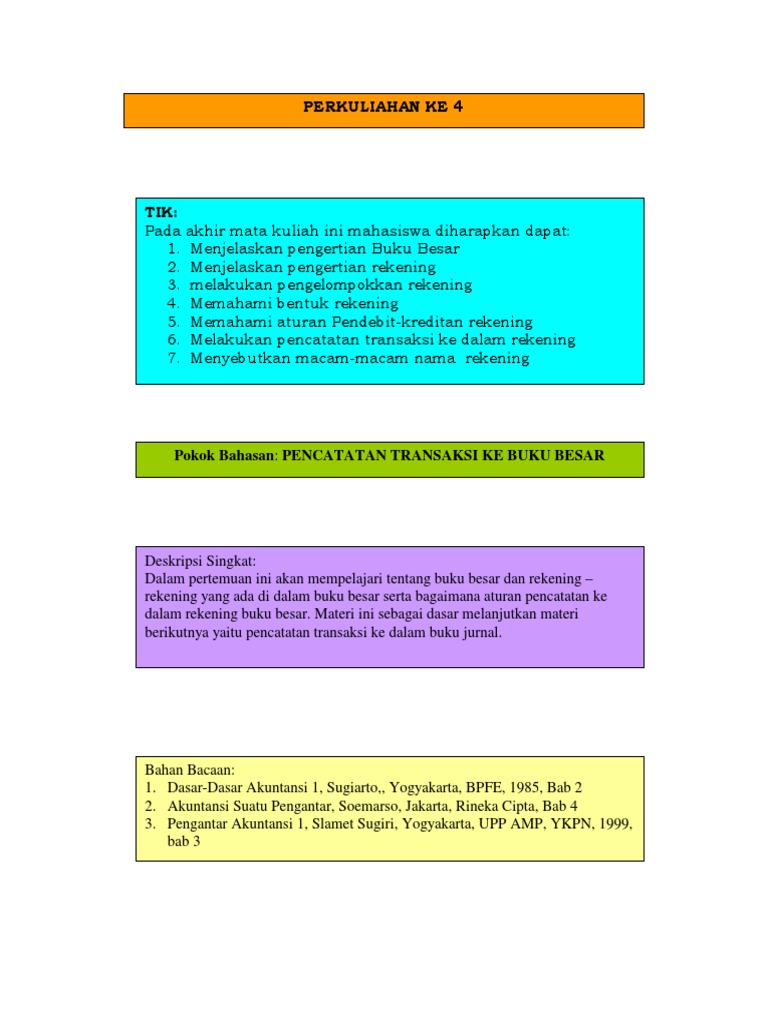 PERKULIAHAN KE 4

TIK:
Pada akhir mata kuliah ini mahasiswa diharapkan dapat:
1. Menjelaskan pengertian Buku Besar
2. Menjelaskan pengertian rekening
3. melakukan pengelompokkan rekening
4. Memahami bentuk rekening
5. Memahami aturan Pendebit-kreditan rekening
6. Melakukan pencatatan transaksi ke dalam rekening
7. Menyebutkan macam-macam nama rekening

Pokok Bahasan: PENCATATAN TRANSAKSI KE BUKU BESAR

Deskripsi Singkat:
Dalam pertemuan ini akan mempelajari tentang buku besar dan rekening – rekening yang ada di dalam buku besar serta bagaimana aturan pencatatan ke dalam rekening buku besar. Materi ini sebagai dasar melanjutkan materi berikutnya yaitu pencatatan transaksi ke dalam buku jurnal.

Bahan Bacaan:
1. Dasar-Dasar Akuntansi 1, Sugiarto,, Yogyakarta, BPFE, 1985, Bab 2
2. Akuntansi Suatu Pengantar, Soemarso, Jakarta, Rineka Cipta, Bab 4
3. Pengantar Akuntansi 1, Slamet Sugiri, Yogyakarta, UPP AMP, YKPN, 1999, bab 3